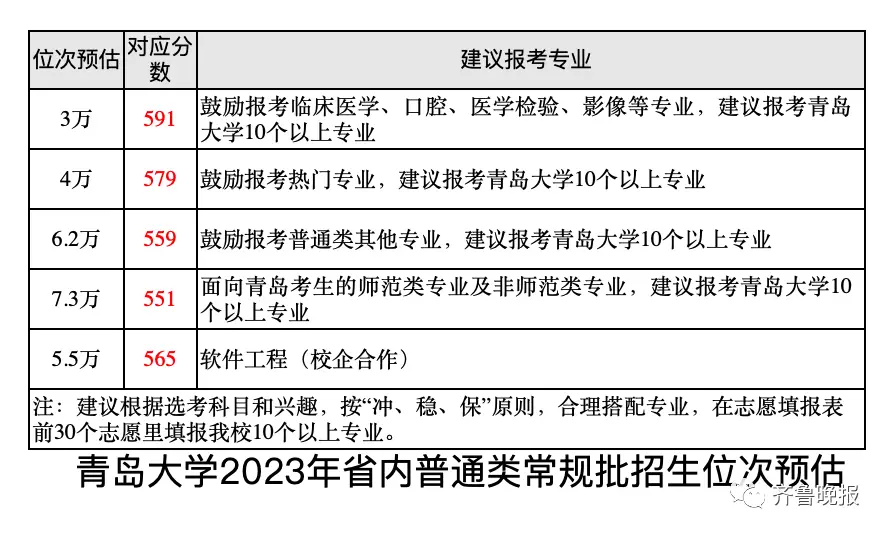 | 位次预估 | 对应分数 | 建议报考专业 |
|---|---|---|
| 3万 | 591 | 鼓励报考临床医学、口腔、医学检验、影像等专业，建议报考青岛大学10个以上专业 |
| 4万 | 579 | 鼓励报考热门专业，建议报考青岛大学10个以上专业 |
| 6.2万 | 559 | 鼓励报考普通类其他专业，建议报考青岛大学10个以上专业 |
| 7.3万 | 551 | 面向青岛考生的师范类专业及非师范类专业，建议报考青岛大学10个以上专业 |
| 5.5万 | 565 | 软件工程（校企合作） |

注：建议根据选考科目和兴趣，按“冲、稳、保”原则，合理搭配专业，在志愿填报表前30个志愿里填报我校10个以上专业。

青岛大学2023年省内普通类常规批招生位次预估

齐鲁晚报